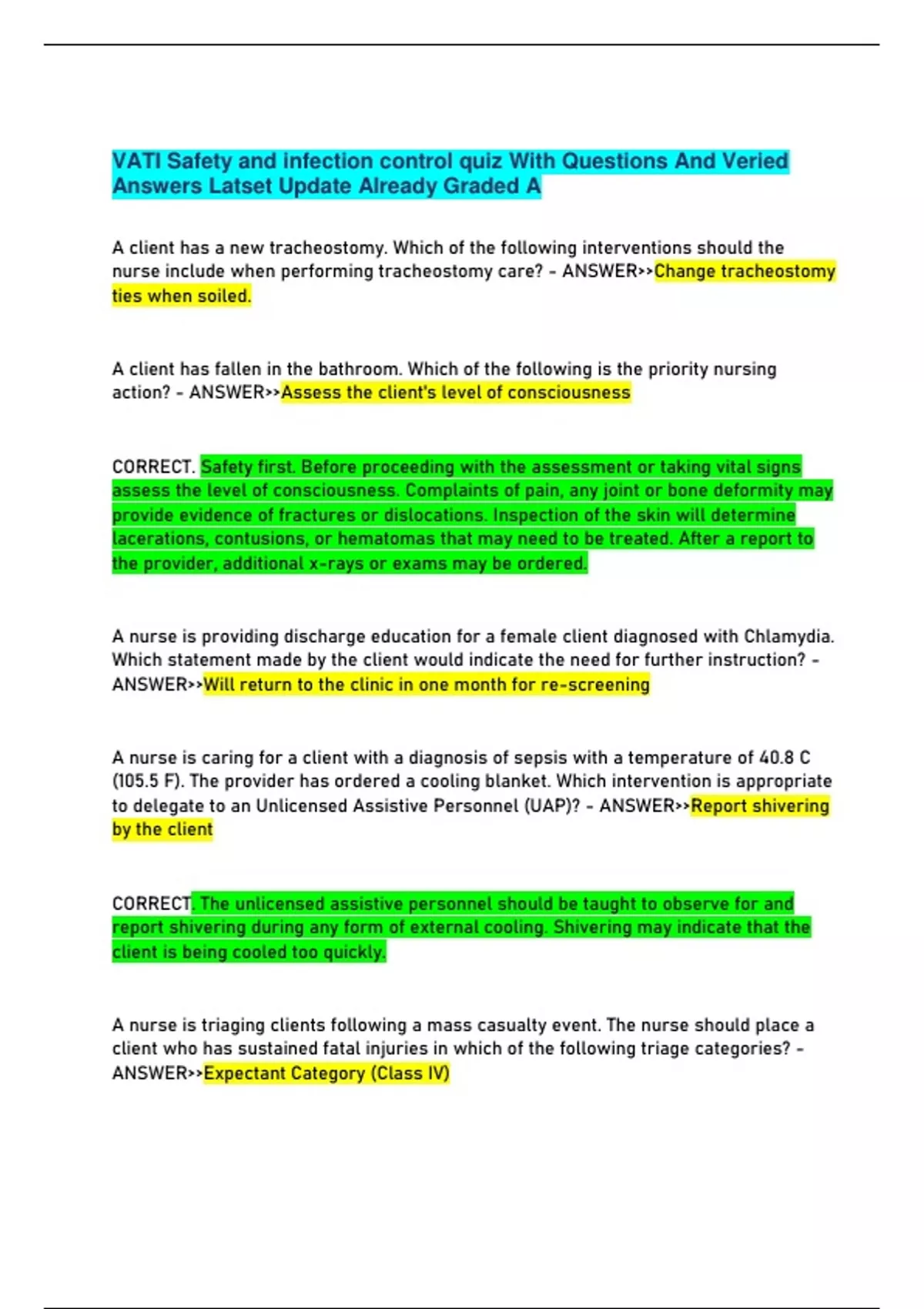 VATI Safety and infection control quiz With Questions And Veried Answers Latset Update Already Graded A

A client has a new tracheostomy. Which of the following interventions should the nurse include when performing tracheostomy care? - ANSWER>>Change tracheostomy ties when soiled.

A client has fallen in the bathroom. Which of the following is the priority nursing action? - ANSWER>>Assess the client's level of consciousness

CORRECT. Safety first. Before proceeding with the assessment or taking vital signs assess the level of consciousness. Complaints of pain, any joint or bone deformity may provide evidence of fractures or dislocations. Inspection of the skin will determine lacerations, contusions, or hematomas that may need to be treated. After a report to the provider, additional x-rays or exams may be ordered.

A nurse is providing discharge education for a female client diagnosed with Chlamydia. Which statement made by the client would indicate the need for further instruction? - ANSWER>>Will return to the clinic in one month for re-screening

A nurse is caring for a client with a diagnosis of sepsis with a temperature of 40.8 C (105.5 F). The provider has ordered a cooling blanket. Which intervention is appropriate to delegate to an Unlicensed Assistive Personnel (UAP)? - ANSWER>>Report shivering by the client

CORRECT. The unlicensed assistive personnel should be taught to observe for and report shivering during any form of external cooling. Shivering may indicate that the client is being cooled too quickly.

A nurse is triaging clients following a mass casualty event. The nurse should place a client who has sustained fatal injuries in which of the following triage categories? - ANSWER>>Expectant Category (Class IV)